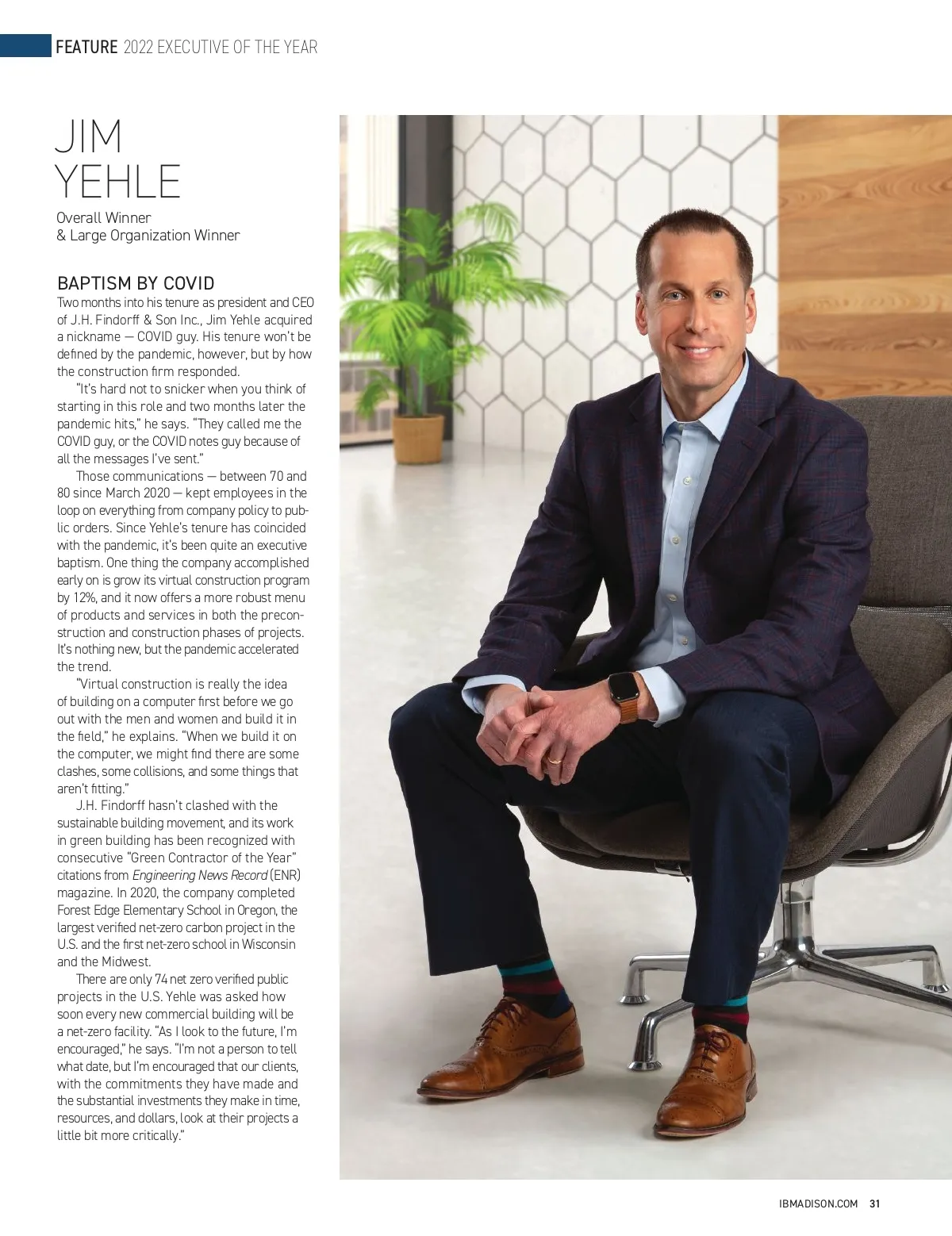 FEATURE 2022 EXECUTIVE OF THE YEAR

JIM
YEHLE

Overall Winner
& Large Organization Winner

BAPTISM BY COVID

Two months into his tenure as president and CEO of J.H. Findorff & Son Inc., Jim Yehle acquired a nickname — COVID guy. His tenure won't be defined by the pandemic, however, but by how the construction firm responded.

"It's hard not to snicker when you think of starting in this role and two months later the pandemic hits," he says. "They called me the COVID guy, or the COVID notes guy because of all the messages I've sent."

Those communications — between 70 and 80 since March 2020 — kept employees in the loop on everything from company policy to public orders. Since Yehle's tenure has coincided with the pandemic, it's been quite an executive baptism. One thing the company accomplished early on is grow its virtual construction program by 12%, and it now offers a more robust menu of products and services in both the preconstruction and construction phases of projects. It's nothing new, but the pandemic accelerated the trend.

"Virtual construction is really the idea of building on a computer first before we go out with the men and women and build it in the field," he explains. "When we build it on the computer, we might find there are some clashes, some collisions, and some things that aren't fitting."

J.H. Findorff hasn't clashed with the sustainable building movement, and its work in green building has been recognized with consecutive "Green Contractor of the Year" citations from Engineering News Record (ENR) magazine. In 2020, the company completed Forest Edge Elementary School in Oregon, the largest verified net-zero carbon project in the U.S. and the first net-zero school in Wisconsin and the Midwest.

There are only 74 net zero verified public projects in the U.S. Yehle was asked how soon every new commercial building will be a net-zero facility. "As I look to the future, I'm encouraged," he says. "I'm not a person to tell what date, but I'm encouraged that our clients, with the commitments they have made and the substantial investments they make in time, resources, and dollars, look at their projects a little bit more critically."

IBMADISON.COM 31